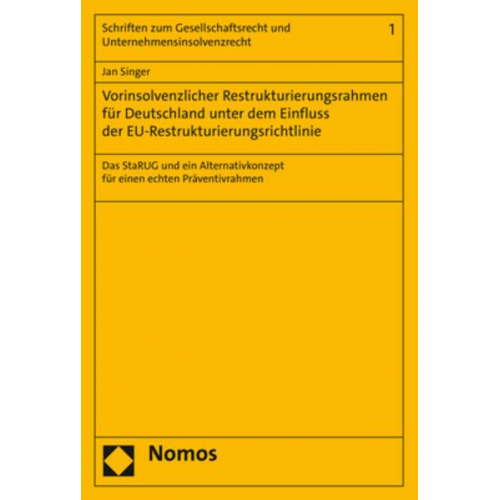 Schriften zum Gesellschaftsrecht und Unternehmensinsolvenzrecht

1

Jan Singer

Vorinsolvenzlicher Restrukturierungsrahmen für Deutschland unter dem Einfluss der EU-Restrukturierungsrichtlinie

Das StaRUG und ein Alternativkonzept für einen echten Präventivrahmen

Nomos